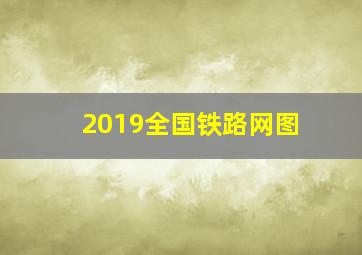 2019全国铁路网图